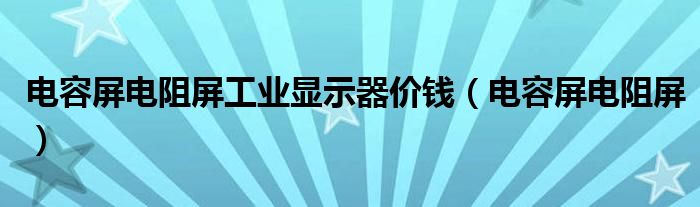 电容屏电阻屏工业显示器价钱（电容屏电阻屏）